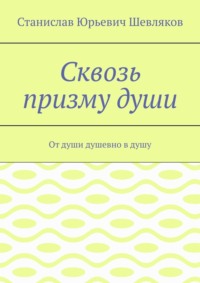 Станислав Юрьевич Шевляков

Сквозь призму души

От души душевно в душу